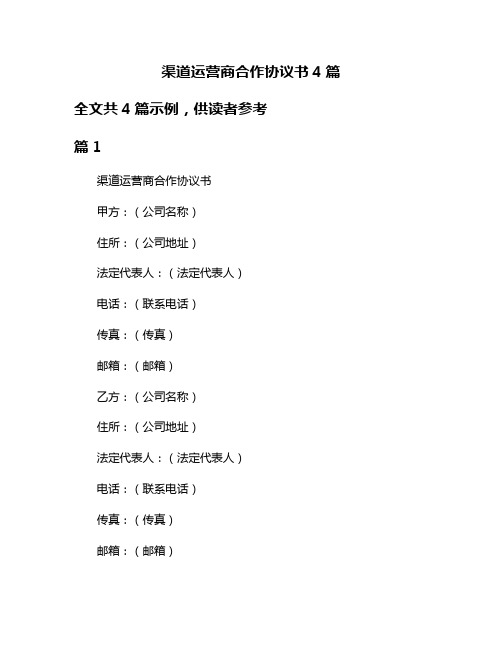 渠道运营商合作协议书 4 篇

全文共 4 篇示例，供读者参考

篇 1

渠道运营商合作协议书

甲方：（公司名称）

住所：（公司地址）

法定代表人：（法定代表人）

电话：（联系电话）

传真：（传真）

邮箱：（邮箱）

乙方：（公司名称）

住所：（公司地址）

法定代表人：（法定代表人）

电话：（联系电话）

传真：（传真）

邮箱：（邮箱）